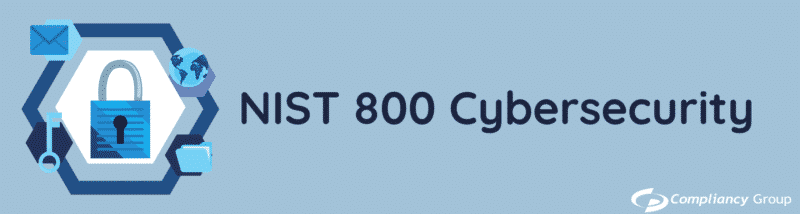 NIST 800 Cybersecurity

Compliancy Group